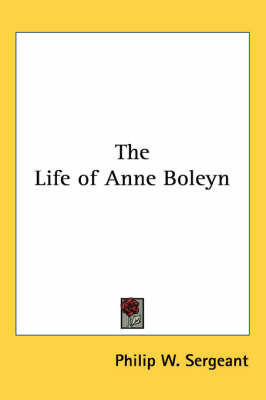 The
Life of Anne Boleyn

Philip W. Sergeant